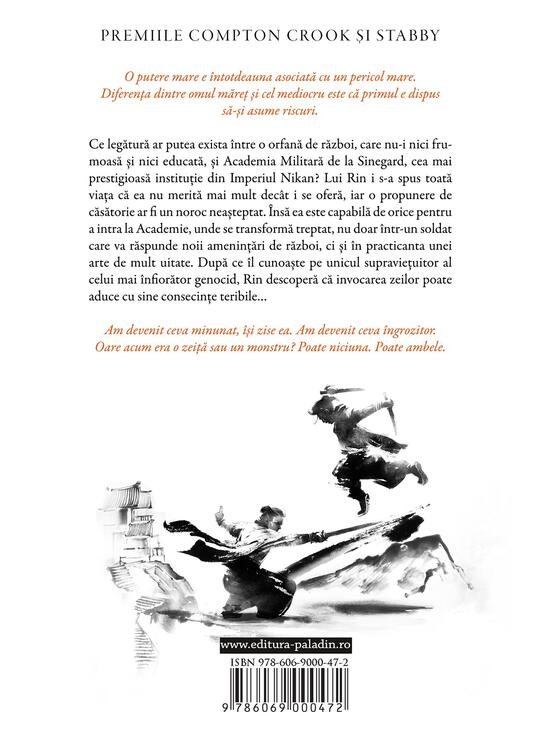 PREMIILE COMPTON CROOK ȘI STABBY

O putere mare e întotdeauna asociată cu un pericol mare. Diferența dintre omul măreț și cel mediocru este că primul e dispus să-și asume riscuri.

Ce legătură ar putea exista între o orfană de război, care nu-i nici frumoasă și nici educată, și Academia Militară de la Sinegard, cea mai prestigioasă instituție din Imperiul Nikan? Lui Rin i s-a spus toată viața că ea nu merită mai mult decât i se oferă, iar o propunere de căsătorie ar fi un noroc neașteptat. Însă ea este capabilă de orice pentru a intra la Academie, unde se transformă treptat, nu doar într-un soldat care va răspunde noii amenințări de război, ci și în practicanta unei arte de mult uitate. După ce îl cunoaște pe unicul supraviețuitor al celui mai înfiorător genocid, Rin descoperă că invocarea zeilor poate aduce cu sine consecințe teribile...

Am devenit ceva minunat, își zise ea. Am devenit ceva îngrozitor. Oare acum era o zeiță sau un monstru? Poate niciuna. Poate ambele.

www.editura-paladin.ro

ISBN 978-606-9000-47-2

9 786069 000472